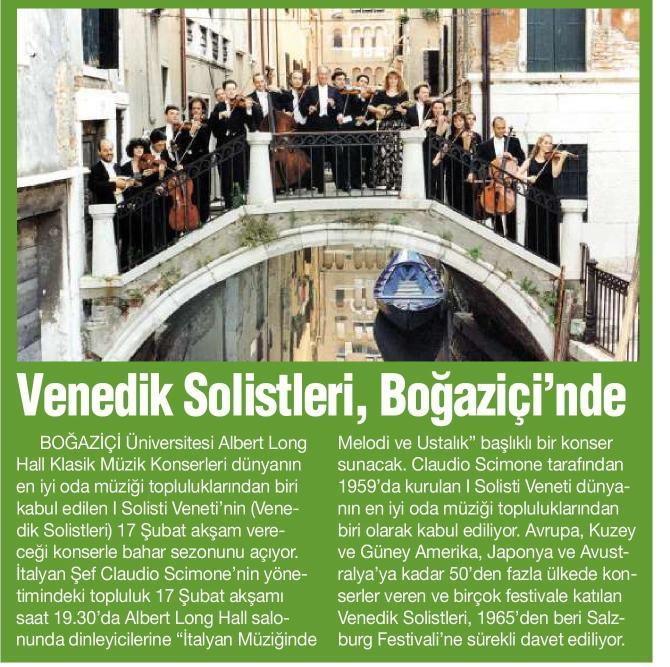 Venedik Solistleri, Boğaziçi'nde

BOĞAZİÇİ Üniversitesi Albert Long Hall Klasik Müzik Konserleri dünyanın en iyi oda müziği topluluklarından biri kabul edilen I Solisti Veneti'nin (Venedik Solistleri) 17 Şubat akşam vereceği konserle bahar sezonunu açıyor. İtalyan Şef Claudio Scimone'nin yönetimindeki topluluk 17 Şubat akşamı saat 19.30'da Albert Long Hall salonunda dinleyicilerine "İtalyan Müziğinde Melodi ve Ustalık" başlıklı bir konser sunacak. Claudio Scimone tarafından 1959'da kurulan I Solisti Veneti dünyanın en iyi oda müziği topluluklarından biri olarak kabul ediliyor. Avrupa, Kuzey ve Güney Amerika, Japonya ve Avustralya'ya kadar 50'den fazla ülkede konserler veren ve birçok festivale katılan Venedik Solistleri, 1965'den beri Salzburg Festivali'ne sürekli davet ediliyor.